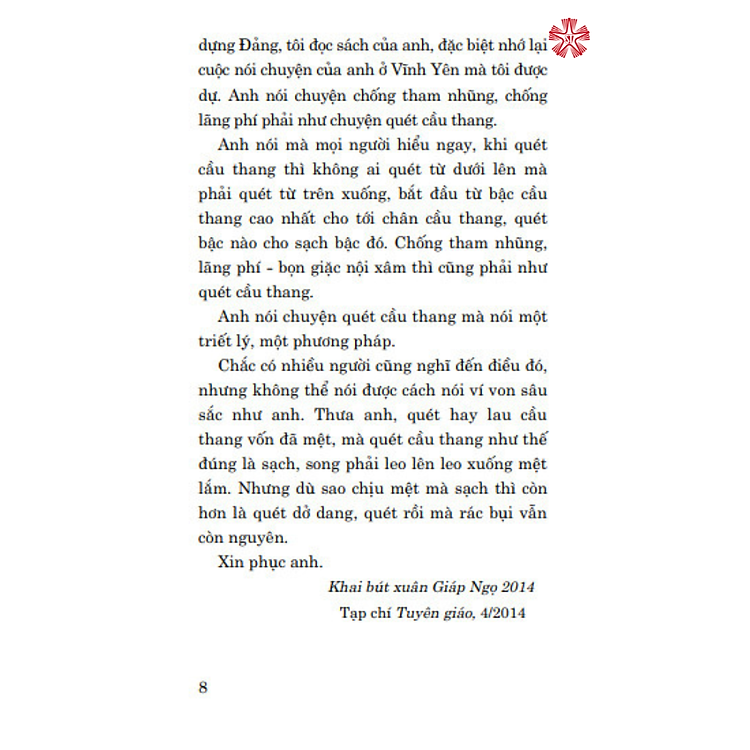 dựng Đảng, tôi đọc sách của anh, đặc biệt nhớ lại cuộc nói chuyện của anh ở Vĩnh Yên mà tôi được dự. Anh nói chuyện chống tham nhũng, chống lãng phí phải như chuyện quét cầu thang.

Anh nói mà mọi người hiểu ngay, khi quét cầu thang thì không ai quét từ dưới lên mà phải quét từ trên xuống, bắt đầu từ bậc cầu thang cao nhất cho tới chân cầu thang, quét bậc nào cho sạch bậc đó. Chống tham nhũng, lãng phí - bọn giặc nội xâm thì cũng phải như quét cầu thang.

Anh nói chuyện quét cầu thang mà nói một triết lý, một phương pháp.

Chắc có nhiều người cũng nghĩ đến điều đó, nhưng không thể nói được cách nói ví von sâu sắc như anh. Thưa anh, quét hay lau cầu thang vốn đã mệt, mà quét cầu thang như thế đúng là sạch, song phải leo lên leo xuống mệt lắm. Nhưng dù sao chịu mệt mà sạch thì còn hơn là quét dở dang, quét rồi mà rác bụi vẫn còn nguyên.

Xin phục anh.

Khai bút xuân Giáp Ngọ 2014

Tạp chí Tuyên giáo, 4/2014

8